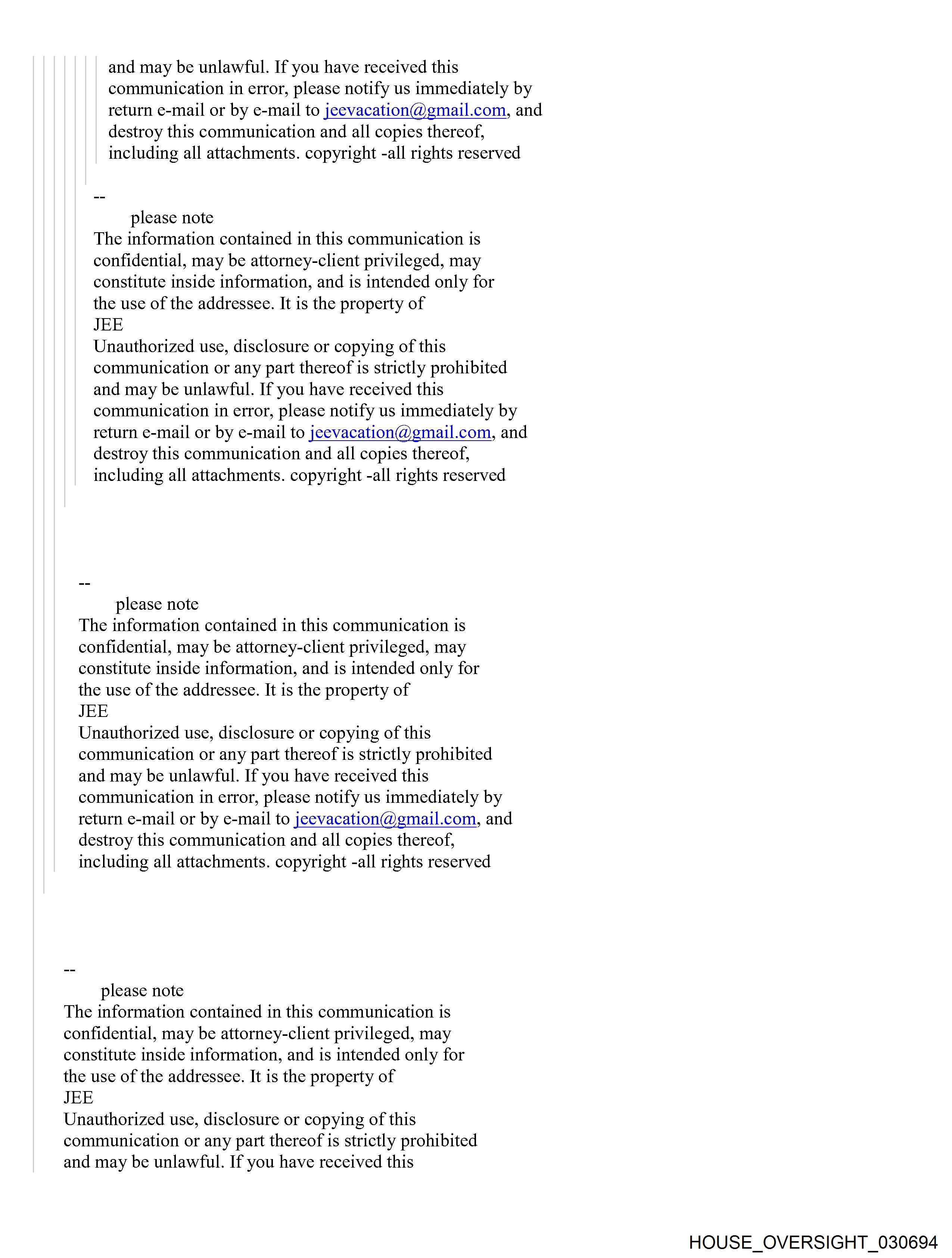 and may be unlawful. If you have received this communication in error, please notify us immediately by return e-mail or by e-mail to jeevacation@gmail.com, and destroy this communication and all copies thereof, including all attachments. copyright -all rights reserved

--
please note
The information contained in this communication is confidential, may be attorney-client privileged, may constitute inside information, and is intended only for the use of the addressee. It is the property of
JEE
Unauthorized use, disclosure or copying of this communication or any part thereof is strictly prohibited and may be unlawful. If you have received this communication in error, please notify us immediately by return e-mail or by e-mail to jeevacation@gmail.com, and destroy this communication and all copies thereof, including all attachments. copyright -all rights reserved

--
please note
The information contained in this communication is confidential, may be attorney-client privileged, may constitute inside information, and is intended only for the use of the addressee. It is the property of
JEE
Unauthorized use, disclosure or copying of this communication or any part thereof is strictly prohibited and may be unlawful. If you have received this communication in error, please notify us immediately by return e-mail or by e-mail to jeevacation@gmail.com, and destroy this communication and all copies thereof, including all attachments. copyright -all rights reserved

--
please note
The information contained in this communication is confidential, may be attorney-client privileged, may constitute inside information, and is intended only for the use of the addressee. It is the property of
JEE
Unauthorized use, disclosure or copying of this communication or any part thereof is strictly prohibited and may be unlawful. If you have received this

HOUSE_OVERSIGHT_030694